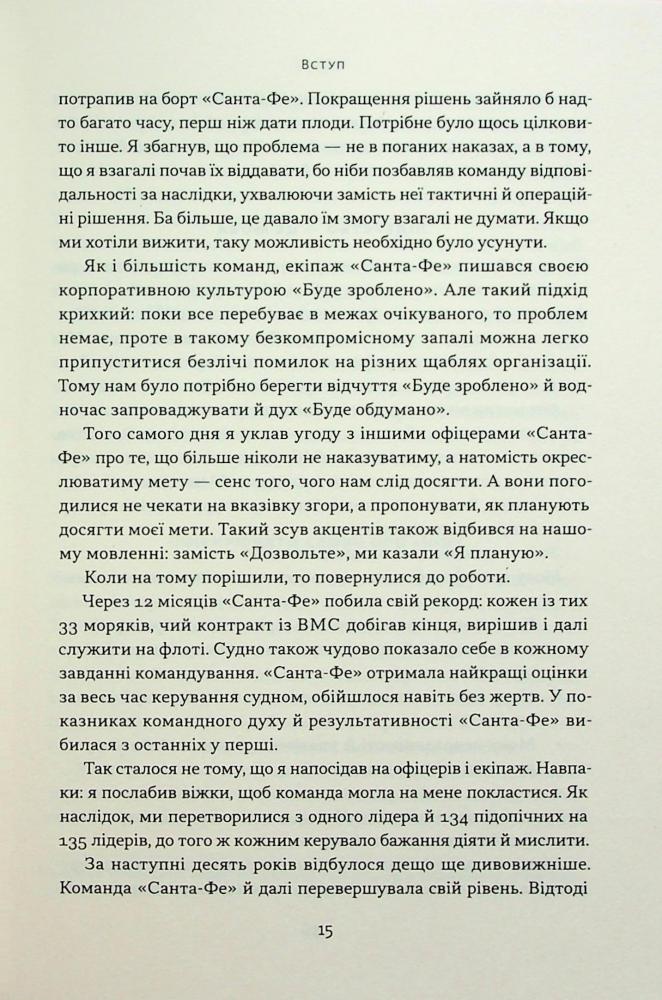 Вступ

потрапив на борт «Санта-Фе». Покращення рішень зайняло б надто багато часу, перш ніж дати плоди. Потрібне було щось цілковито інше. Я збагнув, що проблема — не в поганих наказах, а в тому, що я взагалі почав їх віддавати, бо ніби позбавляв команду відповідальності за наслідки, ухвалюючи замість неї тактичні й операційні рішення. Ба більше, це давало їм змогу взагалі не думати. Якщо ми хотіли вижити, таку можливість необхідно було усунути.

Як і більшість команд, екіпаж «Санта-Фе» пишався своєю корпоративною культурою «Буде зроблено». Але такий підхід крихкий: поки все перебуває в межах очікуваного, то проблем немає, проте в такому безкомпромісному запалі можна легко припуститися безлічі помилок на різних щаблях організації. Тому нам було потрібно берегти відчуття «Буде зроблено» й водночас запроваджувати й дух «Буде обдумано».

Того самого дня я уклав угоду з іншими офіцерами «Санта-Фе» про те, що більше ніколи не наказуватиму, а натомість окреслюватиму мету — сенс того, чого нам слід досягти. А вони погодилися не чекати на вказівку згори, а пропонувати, як планують досягти моєї мети. Такий зсув акцентів також відбився на нашому мовленні: замість «Дозвольте», ми казали «Я планую».

Коли на тому порішили, то повернулися до роботи.

Через 12 місяців «Санта-Фе» побила свій рекорд: кожен із тих 33 моряків, чий контракт із ВМС добігав кінця, вирішив і далі служити на флоті. Судно також чудово показало себе в кожному завданні командування. «Санта-Фе» отримала найкращі оцінки за весь час керування судном, обійшлося навіть без жертв. У показниках командного духу й результативності «Санта-Фе» вибилася з останніх у перші.

Так сталося не тому, що я напосідав на офіцерів і екіпаж. Навпаки: я послабив віжки, щоб команда могла на мене покластися. Як наслідок, ми перетворилися з одного лідера й 134 підопічних на 135 лідерів, до того ж кожним керувало бажання діяти й мислити.

За наступні десять років відбулося дещо ще дивовижніше. Команда «Санта-Фе» й далі перевершувала свій рівень. Відтоді

15